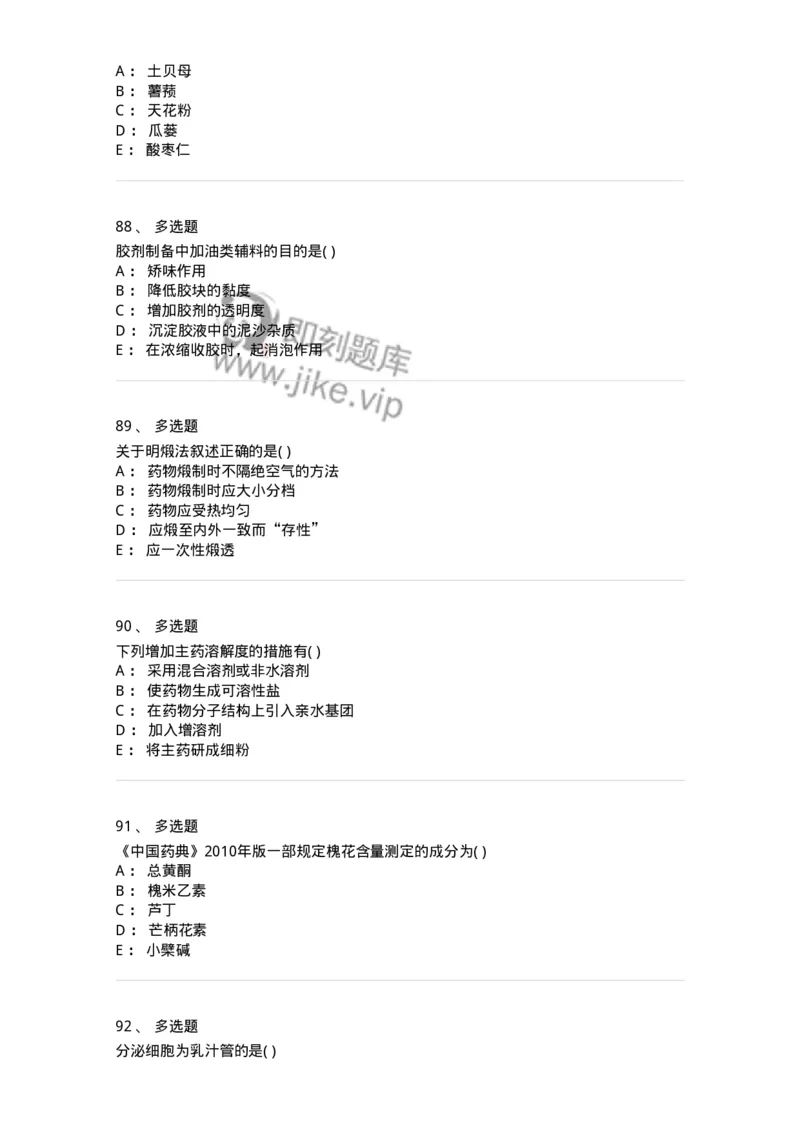 A： 土贝母
B： 薯蓣
C： 天花粉
D： 瓜蒌
E： 酸枣仁

88、 多选题
胶剂制备中加油类辅料的目的是( )
A： 矫味作用
B： 降低胶块的黏度
C： 增加胶剂的透明度
D： 沉淀胶液中的泥沙杂质
E： 在浓缩收胶时，起消泡作用

即刻题库
www.jike.vip

89、 多选题
关于明煅法叙述正确的是( )
A： 药物煅制时不隔绝空气的方法
B： 药物煅制时应大小分档
C： 药物应受热均匀
D： 应煅至内外一致而“存性”
E： 应一次性煅透

90、 多选题
下列增加主药溶解度的措施有( )
A： 采用混合溶剂或非水溶剂
B： 使药物生成可溶性盐
C： 在药物分子结构上引入亲水基团
D： 加入增溶剂
E： 将主药研成细粉

91、 多选题
《中国药典》2010年版一部规定槐花含量测定的成分为( )
A： 总黄酮
B： 槐米乙素
C： 芦丁
D： 芒柄花素
E： 小檗碱

92、 多选题
分泌细胞为乳汁管的是( )